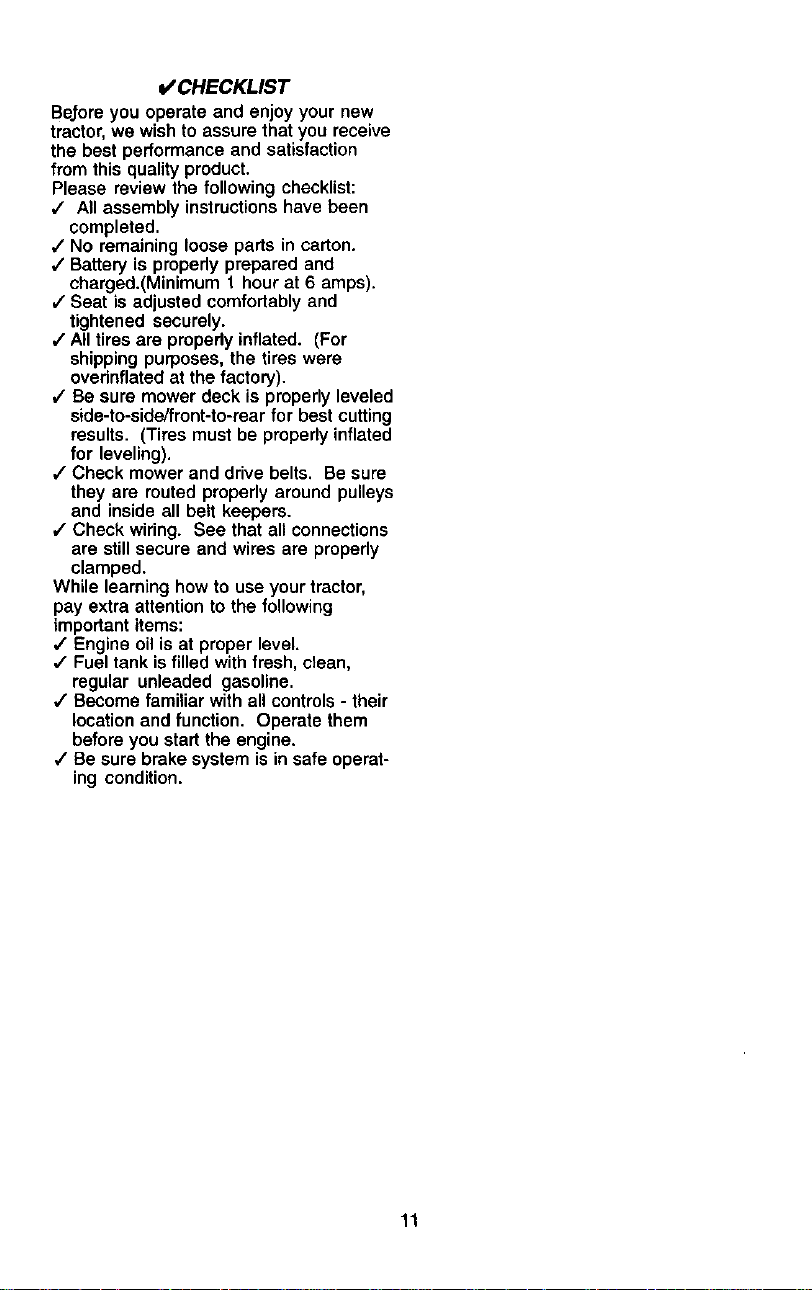 ✓CHECKLIST

Before you operate and enjoy your new tractor, we wish to assure that you receive the best performance and satisfaction from this quality product.
Please review the following checklist:

✓ All assembly instructions have been completed.
✓ No remaining loose parts in carton.
✓ Battery is properly prepared and charged.(Minimum 1 hour at 6 amps).
✓ Seat is adjusted comfortably and tightened securely.
✓ All tires are properly inflated. (For shipping purposes, the tires were overinflated at the factory).
✓ Be sure mower deck is properly leveled side-to-side/front-to-rear for best cutting results. (Tires must be properly inflated for leveling).
✓ Check mower and drive belts. Be sure they are routed properly around pulleys and inside all belt keepers.
✓ Check wiring. See that all connections are still secure and wires are properly clamped.

While learning how to use your tractor, pay extra attention to the following important items:

✓ Engine oil is at proper level.
✓ Fuel tank is filled with fresh, clean, regular unleaded gasoline.
✓ Become familiar with all controls - their location and function. Operate them before you start the engine.
✓ Be sure brake system is in safe operating condition.

11